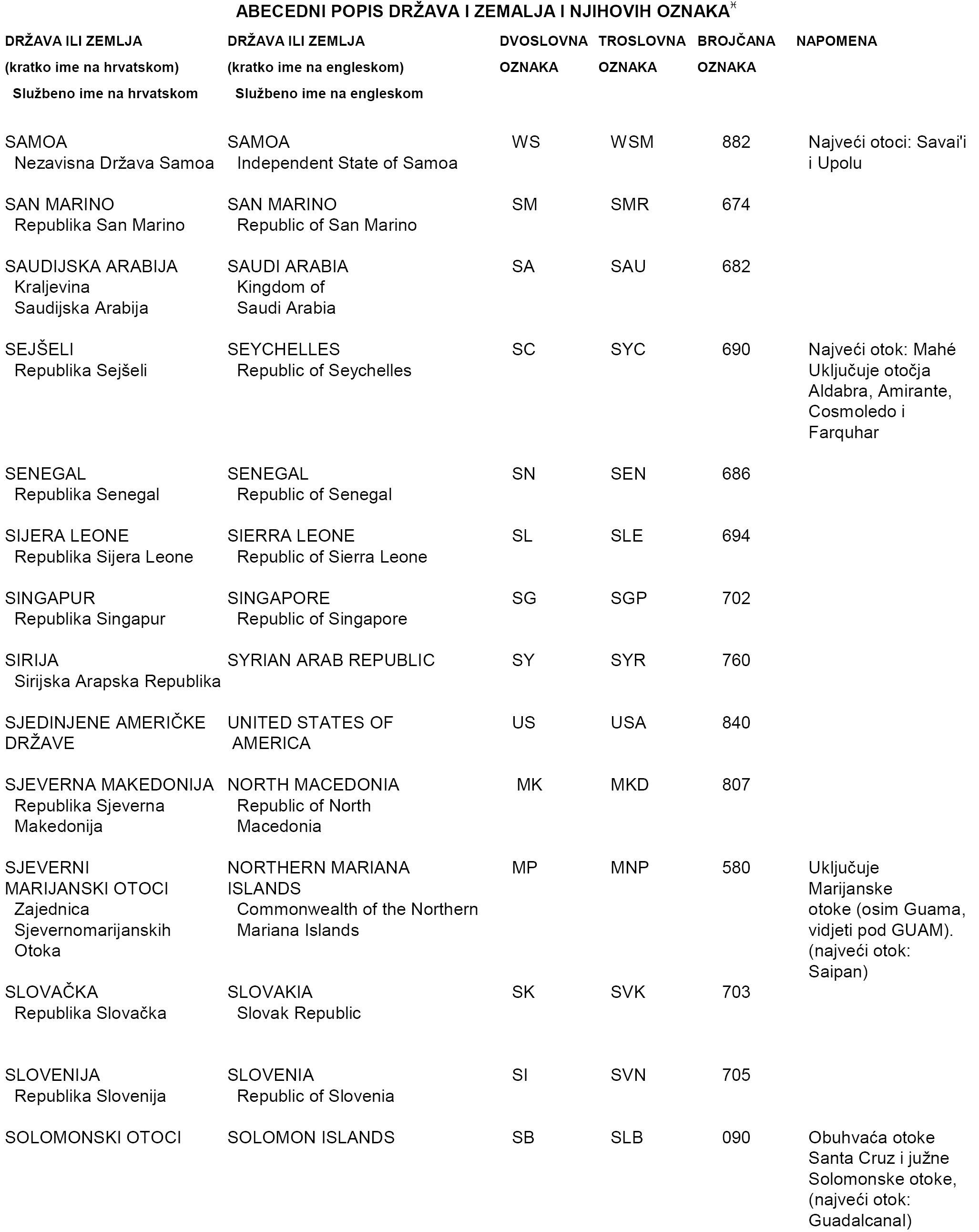 ABECEDNI POPIS DRŽAVA I ZEMALJA I NJIHOVIH OZNAKA*

| DRŽAVA ILI ZEMLJA (kratko ime na hrvatskom) Službeno ime na hrvatskom | DRŽAVA ILI ZEMLJA (kratko ime na engleskom) Službeno ime na engleskom | DVOSLOVNA OZNAKA | TROSLOVNA OZNAKA | BROJČANA OZNAKA | NAPOMENA |
|---|---|---|---|---|---|
| SAMOA Nezavisna Država Samoa | SAMOA Independent State of Samoa | WS | WSM | 882 | Najveći otoci: Savai'i i Upolu |
| SAN MARINO Republika San Marino | SAN MARINO Republic of San Marino | SM | SMR | 674 | |
| SAUDIJSKA ARABIJA Kraljevina Saudijska Arabija | SAUDI ARABIA Kingdom of Saudi Arabia | SA | SAU | 682 | |
| SEJŠELI Republika Sejšeli | SEYCHELLES Republic of Seychelles | SC | SYC | 690 | Najveći otok: Mahé Uključuje otočja Aldabra, Amirante, Cosmoledo i Farquhar |
| SENEGAL Republika Senegal | SENEGAL Republic of Senegal | SN | SEN | 686 | |
| SIJERA LEONE Republika Sijera Leone | SIERRA LEONE Republic of Sierra Leone | SL | SLE | 694 | |
| SINGAPUR Republika Singapur | SINGAPORE Republic of Singapore | SG | SGP | 702 | |
| SIRIJA Sirijska Arapska Republika | SYRIAN ARAB REPUBLIC | SY | SYR | 760 | |
| SJEDINJENE AMERIČKE DRŽAVE | UNITED STATES OF AMERICA | US | USA | 840 | |
| SJEVERNA MAKEDONIJA Republika Sjeverna Makedonija | NORTH MACEDONIA Republic of North Macedonia | MK | MKD | 807 | |
| SJEVERNI MARIJANSKI OTOCI Zajednica Sjevernomarijanskih Otoka | NORTHERN MARIANA ISLANDS Commonwealth of the Northern Mariana Islands | MP | MNP | 580 | Uključuje Marijanske otoke (osim Guama, vidjeti pod GUAM). (najveći otok: Saipan) |
| SLOVAČKA Republika Slovačka | SLOVAKIA Slovak Republic | SK | SVK | 703 | |
| SLOVENIJA Republika Slovenija | SLOVENIA Republic of Slovenia | SI | SVN | 705 | |
| SOLOMONSKI OTOCI | SOLOMON ISLANDS | SB | SLB | 090 | Obuhvaća otoke Santa Cruz i južne Solomonske otoke, (najveći otok: Guadalcanal) |